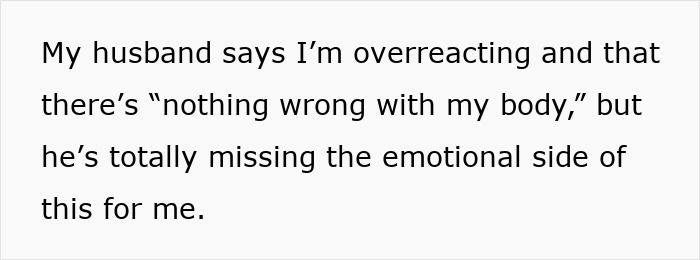 My husband says I’m overreacting and that there’s “nothing wrong with my body,” but he’s totally missing the emotional side of this for me.